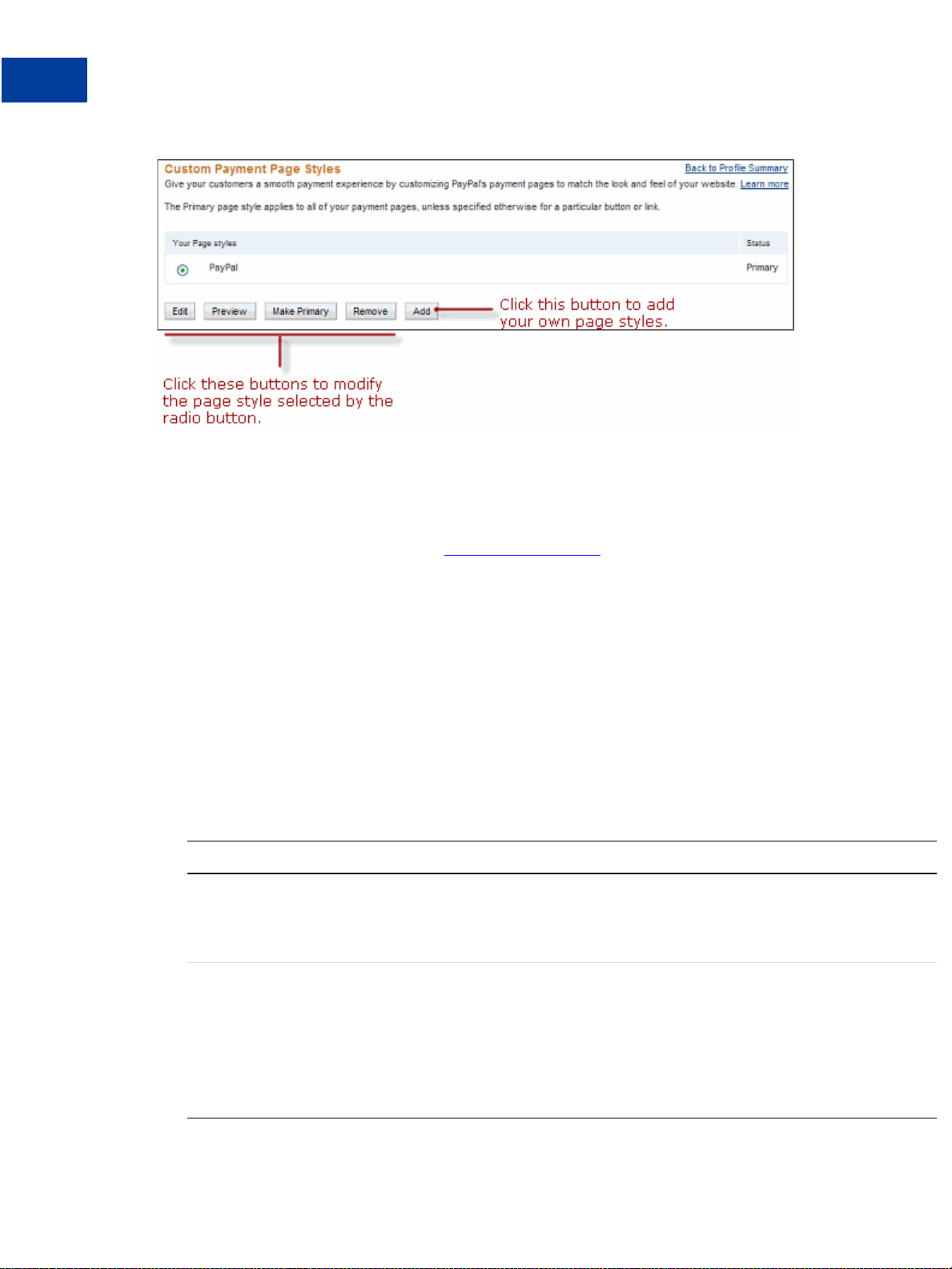 Custom Payment Page Styles

Back to Profile Summary

Give your customers a smooth payment experience by customizing PayPal's payment pages to match the look and feel of your website. Learn more

The Primary page style applies to all of your payment pages, unless specified otherwise for a particular button or link.

| Your Page styles | Status |
|---|---|
| PayPal | Primary |

Edit Preview Make Primary Remove Add

Click this button to add your own page styles.

Click these buttons to modify the page style selected by the radio button.